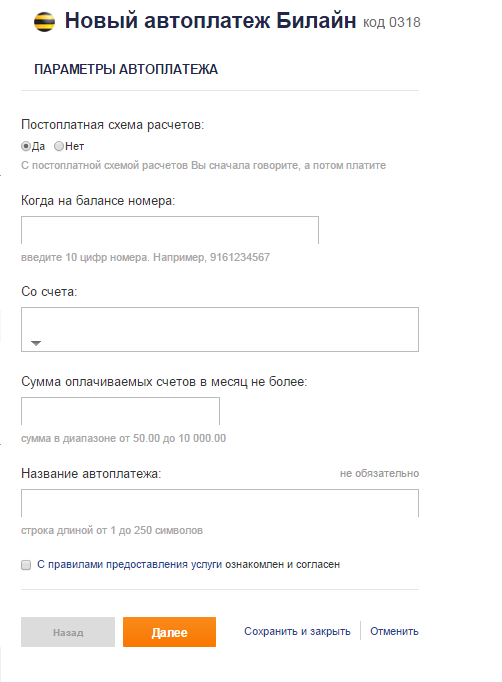 Новый автоплатеж Билайн код 0318

ПАРАМЕТРЫ АВТОПЛАТЕЖА

Постоплатная схема расчетов:
Да Нет
С постоплатной схемой расчетов Вы сначала говорите, а потом платите

Когда на балансе номера:

введите 10 цифр номера. Например, 9161234567

Со счета:

Сумма оплачиваемых счетов в месяц не более:

сумма в диапазоне от 50.00 до 10 000.00

Название автоплатежа: не обязательно

строка длиной от 1 до 250 символов

С правилами предоставления услуги ознакомлен и согласен

Назад Далее Сохранить и закрыть Отменить